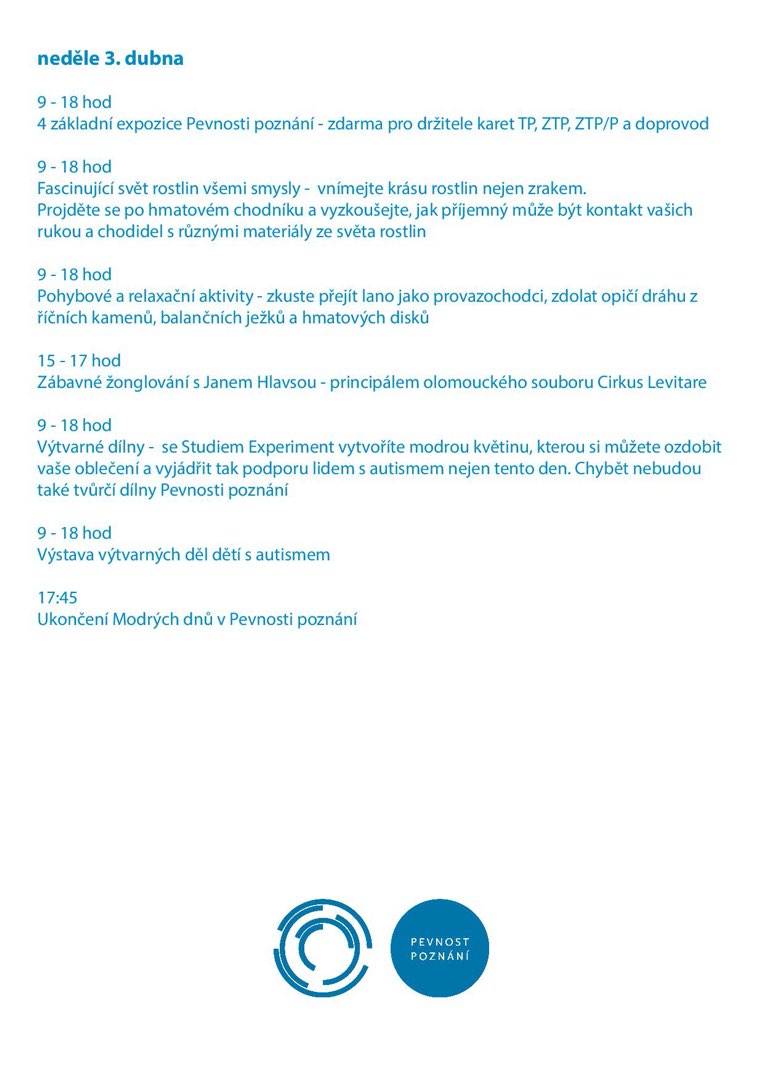 neděle 3. dubna

9 - 18 hod
4 základní expozice Pevnosti poznání - zdarma pro držitele karet TP, ZTP, ZTP/P a doprovod

9 - 18 hod
Fascinující svět rostlin všemi smysly - vnímejte krásu rostlin nejen zrakem.
Projděte se po hmatovém chodníku a vyzkoušejte, jak příjemný může být kontakt vašich rukou a chodidel s různými materiály ze světa rostlin

9 - 18 hod
Pohybové a relaxační aktivity - zkuste přejít lano jako provazochodci, zdolat opičí dráhu z říčních kamenů, balančních ježků a hmatových disků

15 - 17 hod
Zábavné žonglování s Janem Hlavsou - principálem olomouckého souboru Cirkus Levitare

9 - 18 hod
Výtvarné dílny - se Studiem Experiment vytvoříte modrou květinu, kterou si můžete ozdobit vaše oblečení a vyjádřit tak podporu lidem s autismem nejen tento den. Chybět nebudou také tvůrčí dílny Pevnosti poznání

9 - 18 hod
Výstava výtvarných děl dětí s autismem

17:45
Ukončení Modrých dnů v Pevnosti poznání

PEVNOST POZNÁNÍ